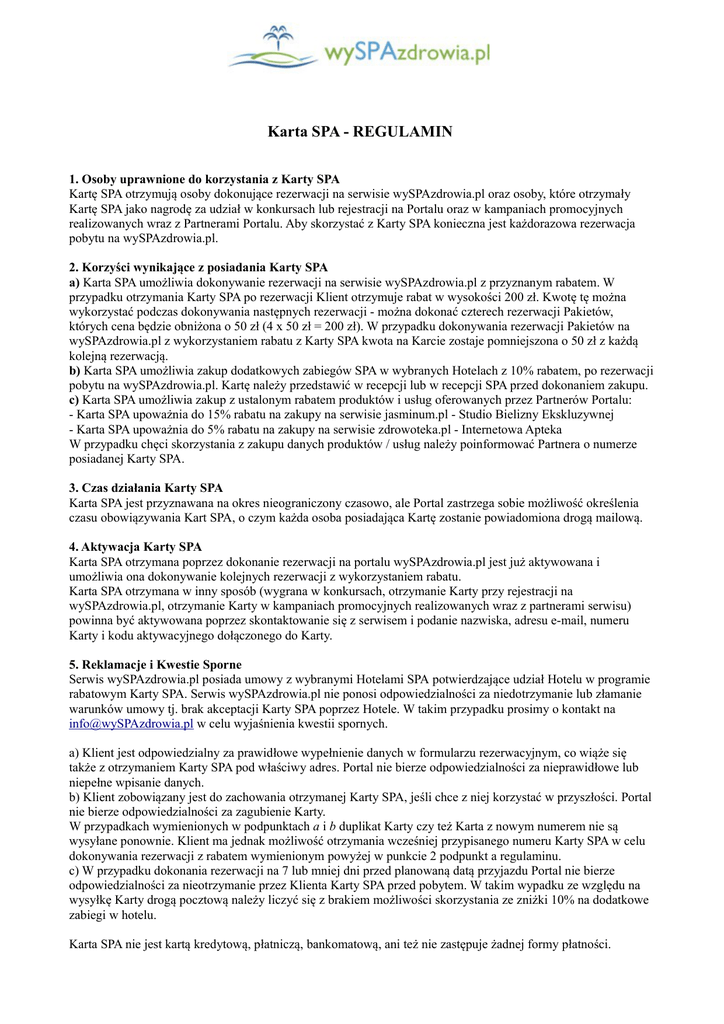 wySPAzdrowia.pl

Karta SPA - REGULAMIN

1. Osoby uprawnione do korzystania z Karty SPA
Kartę SPA otrzymują osoby dokonujące rezerwacji na serwisie wySPAzdrowia.pl oraz osoby, które otrzymały Kartę SPA jako nagrodę za udział w konkursach lub rejestracji na Portalu oraz w kampaniach promocyjnych realizowanych wraz z Partnerami Portalu. Aby skorzystać z Karty SPA konieczna jest każdorazowa rezerwacja pobytu na wySPAzdrowia.pl.

2. Korzyści wynikające z posiadania Karty SPA
a) Karta SPA umożliwia dokonywanie rezerwacji na serwisie wySPAzdrowia.pl z przyznanym rabatem. W przypadku otrzymania Karty SPA po rezerwacji Klient otrzymuje rabat w wysokości 200 zł. Kwotę tę można wykorzystać podczas dokonywania następnych rezerwacji - można dokonać czterech rezerwacji Pakietów, których cena będzie obniżona o 50 zł (4 x 50 zł = 200 zł). W przypadku dokonywania rezerwacji Pakietów na wySPAzdrowia.pl z wykorzystaniem rabatu z Karty SPA kwota na Karcie zostaje pomniejszona o 50 zł z każdą kolejną rezerwacją.
b) Karta SPA umożliwia zakup dodatkowych zabiegów SPA w wybranych Hotelach z 10% rabatem, po rezerwacji pobytu na wySPAzdrowia.pl. Kartę należy przedstawić w recepcji lub w recepcji SPA przed dokonaniem zakupu.
c) Karta SPA umożliwia zakup z ustalonym rabatem produktów i usług oferowanych przez Partnerów Portalu:
- Karta SPA upoważnia do 15% rabatu na zakupy na serwisie jasminum.pl - Studio Bielizny Ekskluzywnej
- Karta SPA upoważnia do 5% rabatu na zakupy na serwisie zdrowoteka.pl - Internetowa Apteka
W przypadku chęci skorzystania z zakupu danych produktów / usług należy poinformować Partnera o numerze posiadanej Karty SPA.

3. Czas działania Karty SPA
Karta SPA jest przyznawana na okres nieograniczony czasowo, ale Portal zastrzega sobie możliwość określenia czasu obowiązywania Kart SPA, o czym każda osoba posiadająca Kartę zostanie powiadomiona drogą mailową.

4. Aktywacja Karty SPA
Karta SPA otrzymana poprzez dokonanie rezerwacji na portalu wySPAzdrowia.pl jest już aktywowana i umożliwia ona dokonywanie kolejnych rezerwacji z wykorzystaniem rabatu.
Karta SPA otrzymana w inny sposób (wygrana w konkursach, otrzymanie Karty przy rejestracji na wySPAzdrowia.pl, otrzymanie Karty w kampaniach promocyjnych realizowanych wraz z partnerami serwisu) powinna być aktywowana poprzez skontaktowanie się z serwisem i podanie nazwiska, adresu e-mail, numeru Karty i kodu aktywacyjnego dołączonego do Karty.

5. Reklamacje i Kwestie Sporne
Serwis wySPAzdrowia.pl posiada umowy z wybranymi Hotelami SPA potwierdzające udział Hotelu w programie rabatowym Karty SPA. Serwis wySPAzdrowia.pl nie ponosi odpowiedzialności za niedotrzymanie lub złamanie warunków umowy tj. brak akceptacji Karty SPA poprzez Hotele. W takim przypadku prosimy o kontakt na info@wySPAzdrowia.pl w celu wyjaśnienia kwestii spornych.

a) Klient jest odpowiedzialny za prawidłowe wypełnienie danych w formularzu rezerwacyjnym, co wiąże się także z otrzymaniem Karty SPA pod właściwy adres. Portal nie bierze odpowiedzialności za nieprawidłowe lub niepełne wpisanie danych.
b) Klient zobowiązany jest do zachowania otrzymanej Karty SPA, jeśli chce z niej korzystać w przyszłości. Portal nie bierze odpowiedzialności za zagubienie Karty.
W przypadkach wymienionych w podpunktach a i b duplikat Karty czy też Karta z nowym numerem nie są wysyłane ponownie. Klient ma jednak możliwość otrzymania wcześniej przypisanego numeru Karty SPA w celu dokonywania rezerwacji z rabatem wymienionym powyżej w punkcie 2 podpunkt a regulaminu.
c) W przypadku dokonania rezerwacji na 7 lub mniej dni przed planowaną datą przyjazdu Portal nie bierze odpowiedzialności za nieotrzymanie przez Klienta Karty SPA przed pobytem. W takim wypadku ze względu na wysyłkę Karty drogą pocztową należy liczyć się z brakiem możliwości skorzystania ze zniżki 10% na dodatkowe zabiegi w hotelu.

Karta SPA nie jest kartą kredytową, płatniczą, bankomatową, ani też nie zastępuje żadnej formy płatności.